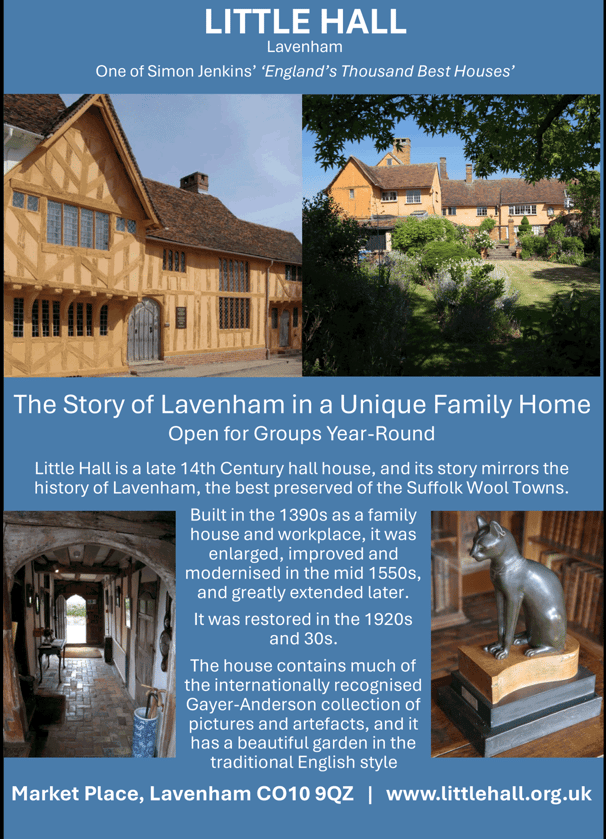 LITTLE HALL
Lavenham
One of Simon Jenkins' 'England's Thousand Best Houses'

The Story of Lavenham in a Unique Family Home
Open for Groups Year-Round

Little Hall is a late 14th Century hall house, and its story mirrors the history of Lavenham, the best preserved of the Suffolk Wool Towns.

Built in the 1390s as a family house and workplace, it was enlarged, improved and modernised in the mid 1550s, and greatly extended later.

It was restored in the 1920s and 30s.

The house contains much of the internationally recognised Gayer-Anderson collection of pictures and artefacts, and it has a beautiful garden in the traditional English style

Market Place, Lavenham CO10 9QZ | www.littlehall.org.uk